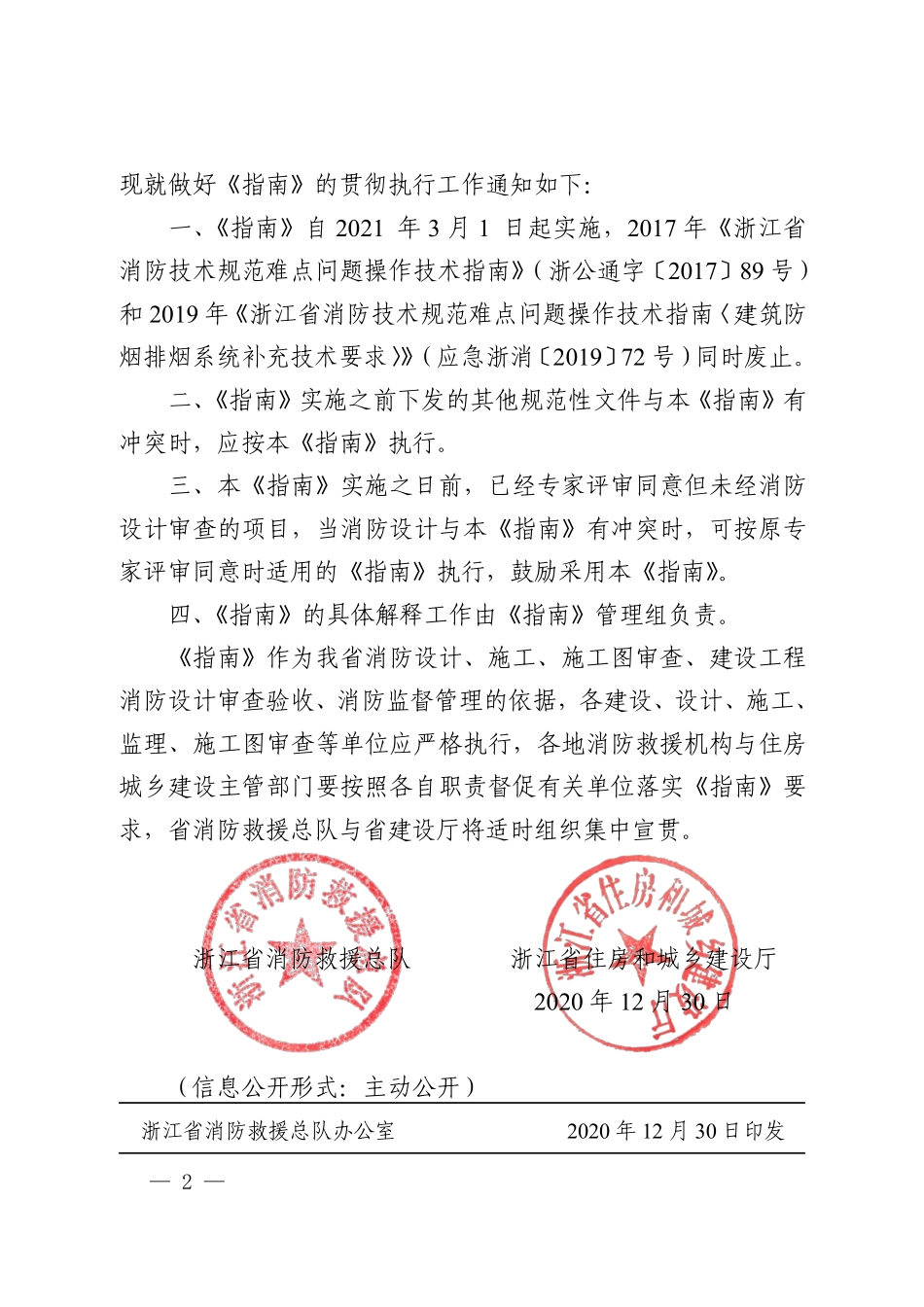 现就做好《指南》的贯彻执行工作通知如下：

一、《指南》自 2021 年 3 月 1 日起实施，2017 年《浙江省消防技术规范难点问题操作技术指南》（浙公通字〔2017〕89 号）和 2019 年《浙江省消防技术规范难点问题操作技术指南〈建筑防烟排烟系统补充技术要求〉》（应急浙消〔2019〕72 号）同时废止。

二、《指南》实施之前下发的其他规范性文件与本《指南》有冲突时，应按本《指南》执行。

三、本《指南》实施之日前，已经专家评审同意但未经消防设计审查的项目，当消防设计与本《指南》有冲突时，可按原专家评审同意时适用的《指南》执行，鼓励采用本《指南》。

四、《指南》的具体解释工作由《指南》管理组负责。

《指南》作为我省消防设计、施工、施工图审查、建设工程消防设计审查验收、消防监督管理的依据，各建设、设计、施工、监理、施工图审查等单位应严格执行，各地消防救援机构与住房城乡建设主管部门要按照各自职责督促有关单位落实《指南》要求，省消防救援总队与省建设厅将适时组织集中宣贯。

浙江省消防救援总队

浙江省消防救援总队

浙江省住房和城乡建设厅

浙江省住房和城乡建设厅

2020 年 12 月 30 日

（信息公开形式：主动公开）

浙江省消防救援总队办公室 2020 年 12 月 30 日印发

— 2 —